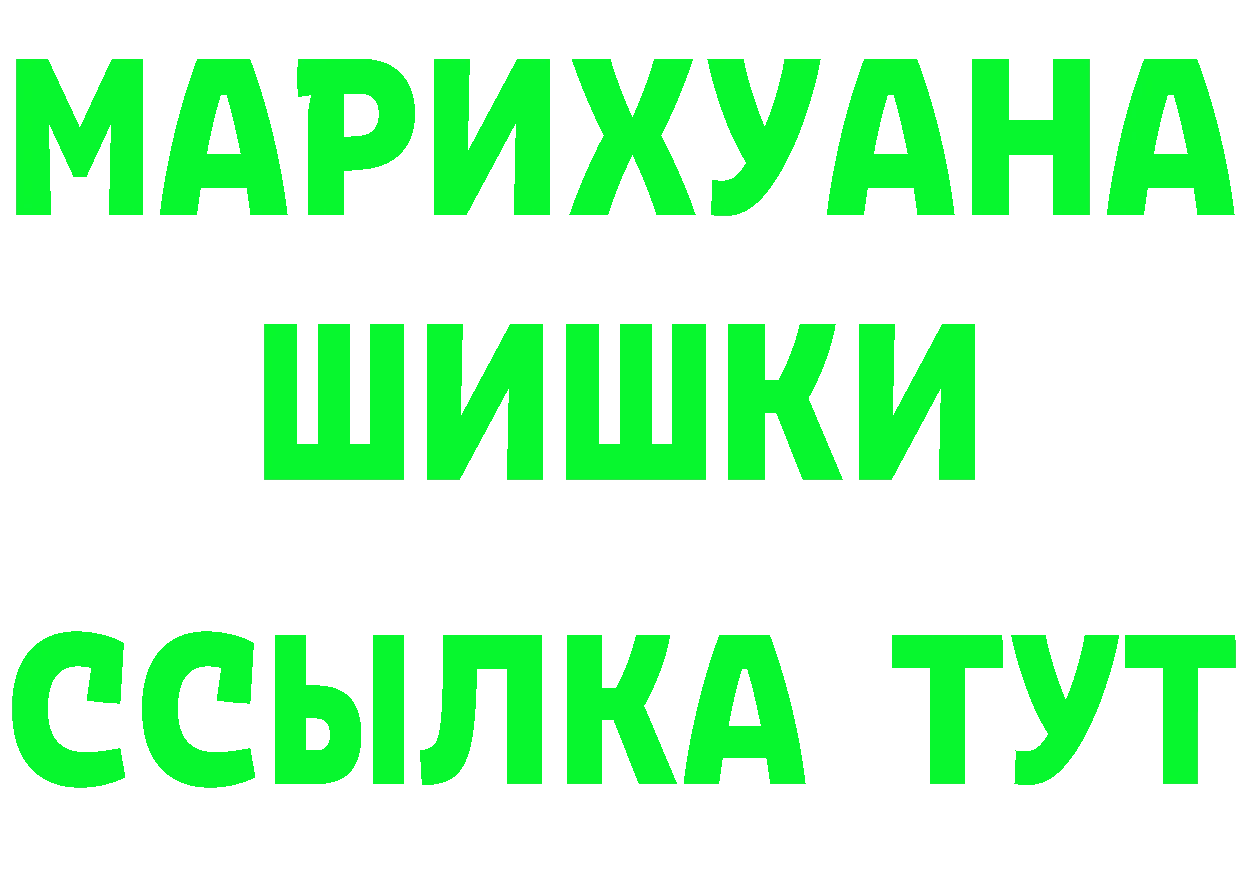 МАРИХУАНА
ШИШКИ
ССЫЛКА ТУТ